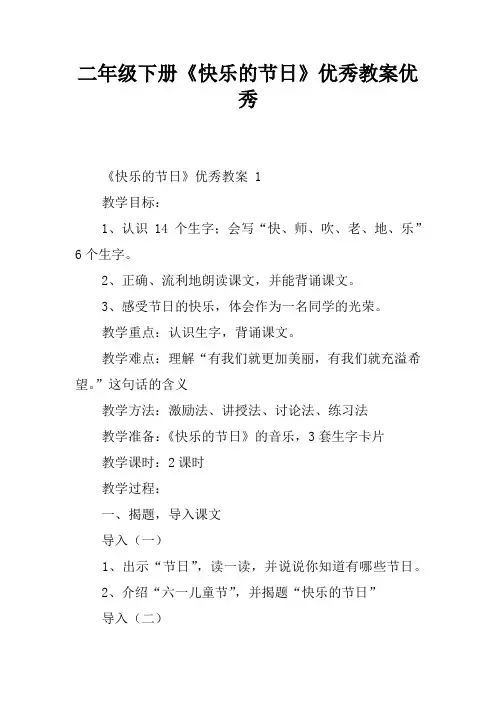 二年级下册《快乐的节日》优秀教案优秀

《快乐的节日》优秀教案 1

教学目标：

1、认识 14 个生字；会写“快、师、吹、老、地、乐”6 个生字。

2、正确、流利地朗读课文，并能背诵课文。

3、感受节日的快乐，体会作为一名同学的光荣。

教学重点：认识生字，背诵课文。

教学难点：理解“有我们就更加美丽，有我们就充溢希望。”这句话的含义

教学方法：激励法、讲授法、讨论法、练习法

教学准备：《快乐的节日》的音乐，3 套生字卡片

教学课时：2 课时

教学过程：

一、揭题，导入课文

导入（一）

1、出示“节日”，读一读，并说说你知道有哪些节日。

2、介绍“六一儿童节”，并揭题“快乐的节日”

导入（二）